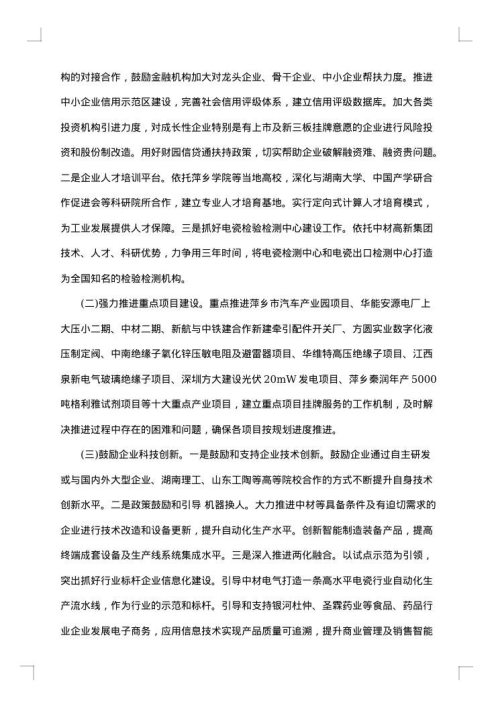 构的对接合作，鼓励金融机构加大对龙头企业、骨干企业、中小企业帮扶力度。推进中小企业信用示范区建设，完善社会信用评级体系，建立信用评级数据库。加大各类投资机构引进力度，对成长性企业特别是有上市及新三板挂牌意愿的企业进行风险投资和股份制改造。用好财园信贷通扶持政策，切实帮助企业破解融资难、融资贵问题。二是企业人才培训平台。依托萍乡学院等当地高校，深化与湖南大学、中国产学研合作促进会等科研院所合作，建立专业人才培育基地。实行定向式计算人才培育模式，为工业发展提供人才保障。三是抓好电瓷检验检测中心建设工作。依托中材高新集团技术、人才、科研优势，力争用三年时间，将电瓷检测中心和电瓷出口检测中心打造为全国知名的检验检测机构。

(二)强力推进重点项目建设。重点推进萍乡市汽车产业园项目、华能安源电厂上大压小二期、中材二期、新航与中铁建合作新建牵引配件开关厂、方圆实业数字化液压制定阀、中南绝缘子氧化锌压敏电阻及避雷器项目、华维特高压绝缘子项目、江西泉新电气玻璃绝缘子项目、深圳方大建设光伏 20mW 发电项目、萍乡秦润年产 5000 吨格利雅试剂项目等十大重点产业项目，建立重点项目挂牌服务的工作机制，及时解决推进过程中存在的困难和问题，确保各项目按规划进度推进。

(三)鼓励企业科技创新。一是鼓励和支持企业技术创新。鼓励企业通过自主研发或与国内外大型企业、湖南理工、山东工陶等高等院校合作的方式不断提升自身技术创新水平。二是政策鼓励和引导 机器换人。大力推进中材等具备条件及有迫切需求的企业进行技术改造和设备更新，提升自动化生产水平。创新智能制造装备产品，提高终端成套设备及生产线系统集成水平。三是深入推进两化融合。以试点示范为引领，突出抓好行业标杆企业信息化建设。引导中材电气打造一条高水平电瓷行业自动化生产流水线，作为行业的示范和标杆。引导和支持银河杜仲、圣霖药业等食品、药品行业企业发展电子商务，应用信息技术实现产品质量可追溯，提升商业管理及销售智能